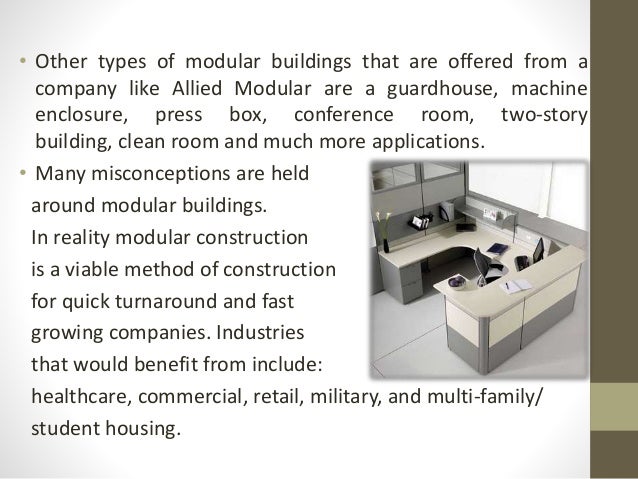 • Other types of modular buildings that are offered from a company like Allied Modular are a guardhouse, machine enclosure, press box, conference room, two-story building, clean room and much more applications.

• Many misconceptions are held around modular buildings. In reality modular construction is a viable method of construction for quick turnaround and fast growing companies. Industries that would benefit from include: healthcare, commercial, retail, military, and multi-family/ student housing.